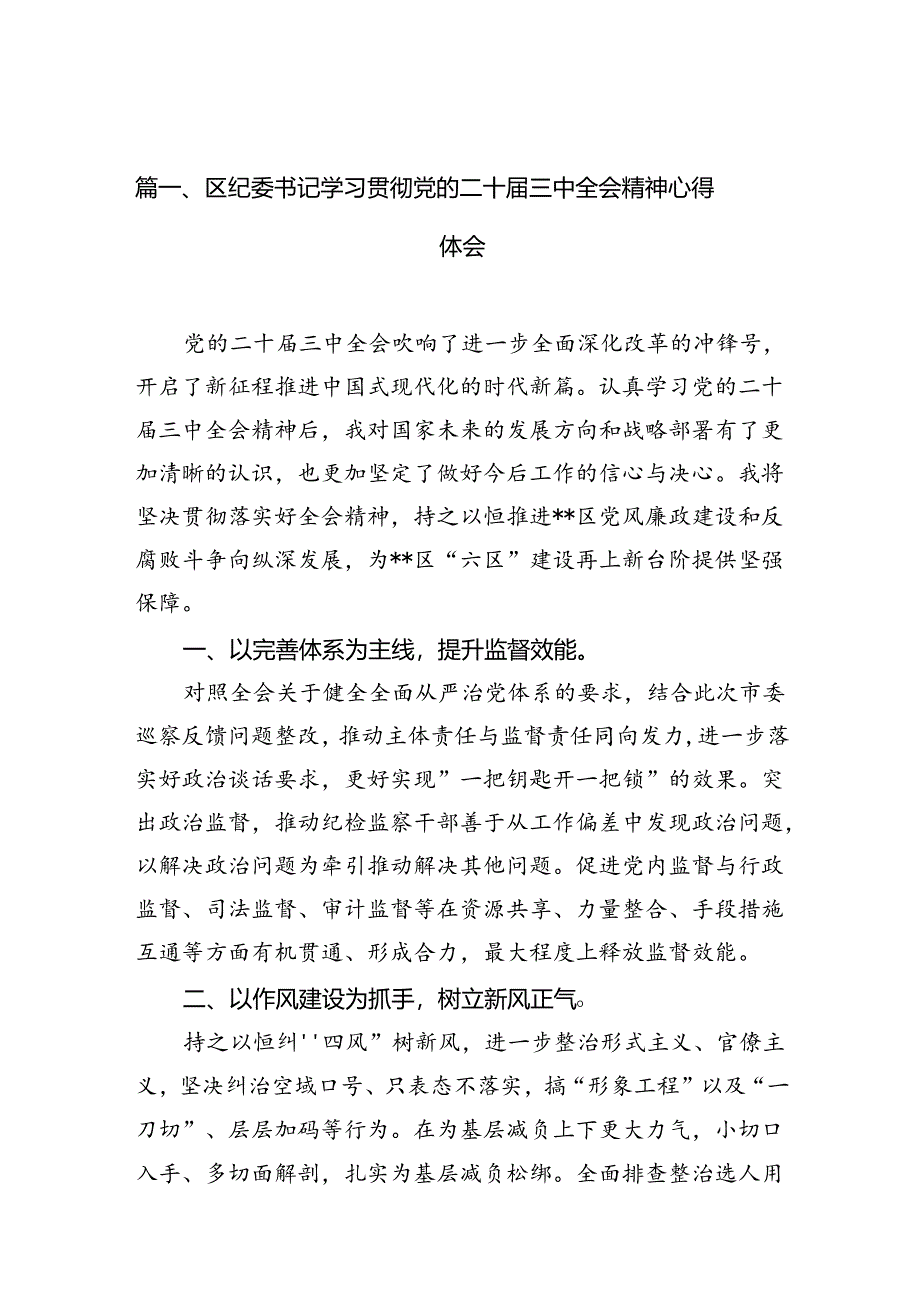 篇一、区纪委书记学习贯彻党的二十届三中全会精神心得体会

党的二十届三中全会吹响了进一步全面深化改革的冲锋号，开启了新征程推进中国式现代化的时代新篇。认真学习党的二十届三中全会精神后，我对国家未来的发展方向和战略部署有了更加清晰的认识，也更加坚定了做好今后工作的信心与决心。我将坚决贯彻落实好全会精神，持之以恒推进**区党风廉政建设和反腐败斗争向纵深发展，为**区“六区”建设再上新台阶提供坚强保障。

一、以完善体系为主线，提升监督效能。

对照全会关于健全全面从严治党体系的要求，结合此次市委巡察反馈问题整改，推动主体责任与监督责任同向发力，进一步落实好政治谈话要求，更好实现”一把钥匙开一把锁”的效果。突出政治监督，推动纪检监察干部善于从工作偏差中发现政治问题，以解决政治问题为牵引推动解决其他问题。促进党内监督与行政监督、司法监督、审计监督等在资源共享、力量整合、手段措施互通等方面有机贯通、形成合力，最大程度上释放监督效能。

二、以作风建设为抓手，树立新风正气。

持之以恒纠''四风”树新风，进一步整治形式主义、官僚主义，坚决纠治空域口号、只表态不落实，搞“形象工程”以及“一刀切”、层层加码等行为。在为基层减负上下更大力气，小切口入手、多切面解剖，扎实为基层减负松绑。全面排查整治选人用